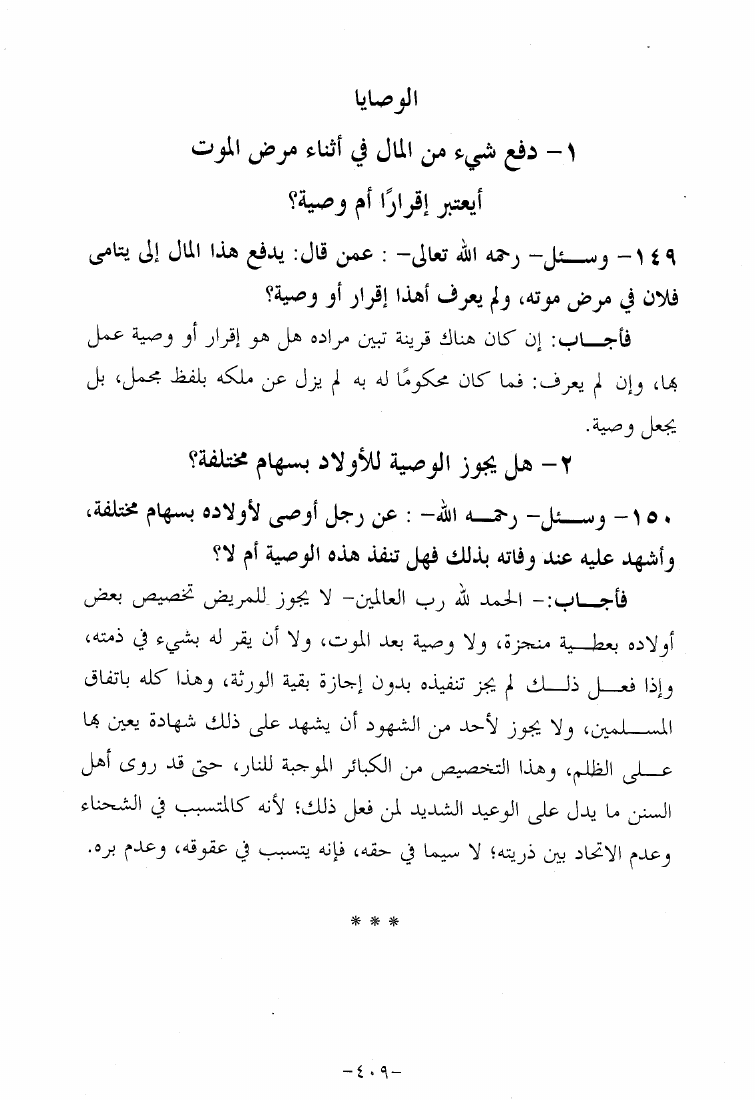 الوصايا

١- دفع شيء من المال في أثناء مرض الموت أيعتبر إقرارًا أم وصية؟

١٤٩- وسئل- رحمه الله تعالى- : عمن قال: يدفع هذا المال إلى يتامى فلان في مرض موته، ولم يعرف أهذا إقرار أو وصية؟

فأجاب: إن كان هناك قرينة تبين مراده هل هو إقرار أو وصية عمل بها، وإن لم يعرف: فما كان محكومًا له به لم يزل عن ملكه بلفظ مجمل، بل يجعل وصية.

٢- هل يجوز الوصية للأولاد بسهام مختلفة؟

١٥٠- وسئل- رحمه الله- : عن رجل أوصى لأولاده بسهام مختلفة، وأشهد عليه عند وفاته بذلك فهل تنفذ هذه الوصية أم لا؟

فأجاب:- الحمد لله رب العالمين- لا يجوز للمريض تخصيص بعض أولاده بعطية منجزة، ولا وصية بعد الموت، ولا أن يقر له بشيء في ذمته، وإذا فعل ذلك لم يجز تنفيذه بدون إجازة بقية الورثة، وهذا كله باتفاق المسلمين، ولا يجوز لأحد من الشهود أن يشهد على ذلك شهادة يعين بها على الظلم، وهذا التخصيص من الكبائر الموجبة للنار، حتى قد روى أهل السنن ما يدل على الوعيد الشديد لمن فعل ذلك؛ لأنه كالمتسبب في الشحناء وعدم الاتحاد بين ذريته؛ لا سيما في حقه، فإنه يتسبب في عقوقه، وعدم بره.

* * *

-٤٠٩-